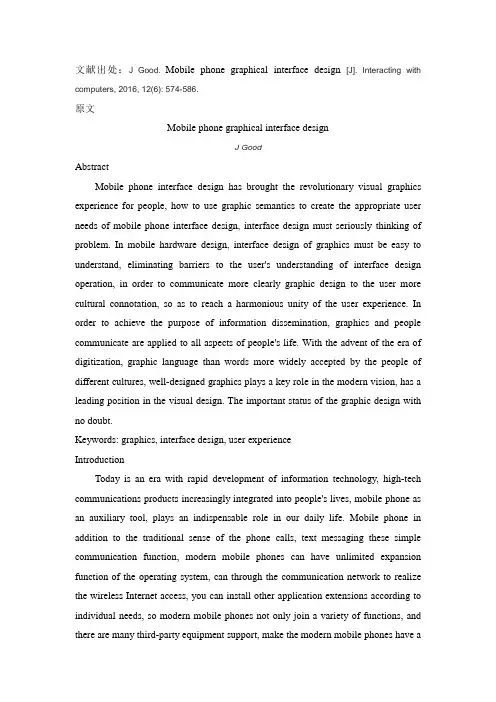 文献出处：J Good. Mobile phone graphical interface design [J]. Interacting with computers, 2016, 12(6): 574-586.

原文

Mobile phone graphical interface design

J Good

Abstract

Mobile phone interface design has brought the revolutionary visual graphics experience for people, how to use graphic semantics to create the appropriate user needs of mobile phone interface design, interface design must seriously thinking of problem. In mobile hardware design, interface design of graphics must be easy to understand, eliminating barriers to the user's understanding of interface design operation, in order to communicate more clearly graphic design to the user more cultural connotation, so as to reach a harmonious unity of the user experience. In order to achieve the purpose of information dissemination, graphics and people communicate are applied to all aspects of people's life. With the advent of the era of digitization, graphic language than words more widely accepted by the people of different cultures, well-designed graphics plays a key role in the modern vision, has a leading position in the visual design. The important status of the graphic design with no doubt.

Keywords: graphics, interface design, user experience

Introduction

Today is an era with rapid development of information technology, high-tech communications products increasingly integrated into people's lives, mobile phone as an auxiliary tool, plays an indispensable role in our daily life. Mobile phone in addition to the traditional sense of the phone calls, text messaging these simple communication function, modern mobile phones can have unlimited expansion function of the operating system, can through the communication network to realize the wireless Internet access, you can install other application extensions according to individual needs, so modern mobile phones not only join a variety of functions, and there are many third-party equipment support, make the modern mobile phones have a